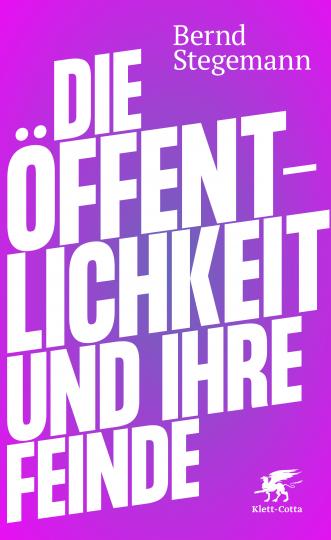 Bernd Stegemann

DIE ÖFFENTLICHKEIT UND IHRE FEINDE

Klett-Cotta